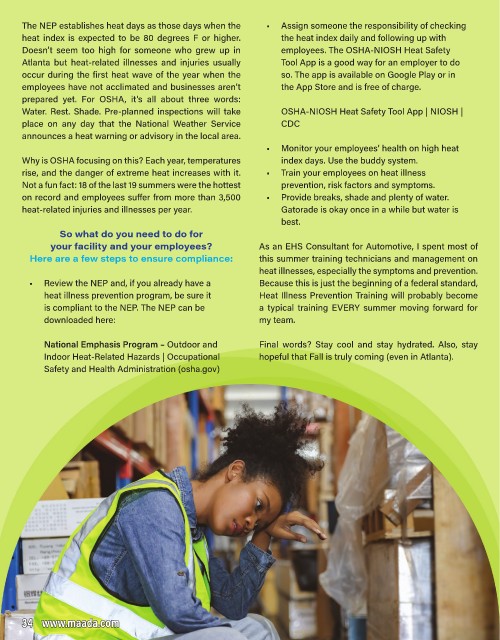 The NEP establishes heat days as those days when the heat index is expected to be 80 degrees F or higher. Doesn't seem too high for someone who grew up in Atlanta but heat-related illnesses and injuries usually occur during the first heat wave of the year when the employees have not acclimated and businesses aren't prepared yet. For OSHA, it's all about three words: Water. Rest. Shade. Pre-planned inspections will take place on any day that the National Weather Service announces a heat warning or advisory in the local area.

Why is OSHA focusing on this? Each year, temperatures rise, and the danger of extreme heat increases with it. Not a fun fact: 18 of the last 19 summers were the hottest on record and employees suffer from more than 3,500 heat-related injuries and illnesses per year.

So what do you need to do for your facility and your employees?
Here are a few steps to ensure compliance:

• Review the NEP and, if you already have a heat illness prevention program, be sure it is compliant to the NEP. The NEP can be downloaded here:

National Emphasis Program – Outdoor and Indoor Heat-Related Hazards | Occupational Safety and Health Administration (osha.gov)

• Assign someone the responsibility of checking the heat index daily and following up with employees. The OSHA-NIOSH Heat Safety Tool App is a good way for an employer to do so. The app is available on Google Play or in the App Store and is free of charge.

OSHA-NIOSH Heat Safety Tool App | NIOSH | CDC

• Monitor your employees' health on high heat index days. Use the buddy system.
• Train your employees on heat illness prevention, risk factors and symptoms.
• Provide breaks, shade and plenty of water. Gatorade is okay once in a while but water is best.

As an EHS Consultant for Automotive, I spent most of this summer training technicians and management on heat illnesses, especially the symptoms and prevention. Because this is just the beginning of a federal standard, Heat Illness Prevention Training will probably become a typical training EVERY summer moving forward for my team.

Final words? Stay cool and stay hydrated. Also, stay hopeful that Fall is truly coming (even in Atlanta).

34 www.maada.com